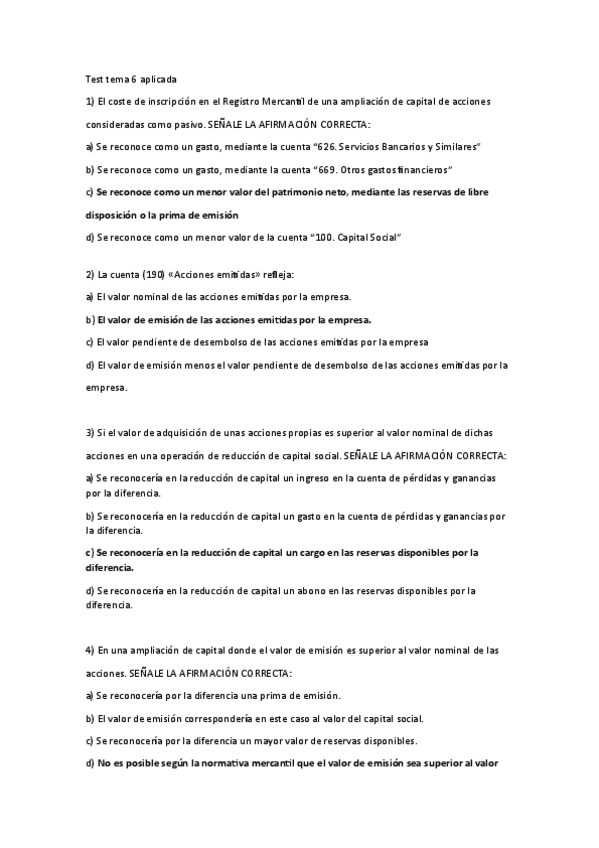 Test tema 6 aplicada

1) El coste de inscripción en el Registro Mercantil de una ampliación de capital de acciones consideradas como pasivo. SEÑALE LA AFIRMACIÓN CORRECTA:

a) Se reconoce como un gasto, mediante la cuenta "626. Servicios Bancarios y Similares"

b) Se reconoce como un gasto, mediante la cuenta "669. Otros gastos financieros"

c) Se reconoce como un menor valor del patrimonio neto, mediante las reservas de libre disposición o la prima de emisión

d) Se reconoce como un menor valor de la cuenta "100. Capital Social"

2) La cuenta (190) «Acciones emitidas» refleja:

a) El valor nominal de las acciones emitidas por la empresa.

b) El valor de emisión de las acciones emitidas por la empresa.

c) El valor pendiente de desembolso de las acciones emitidas por la empresa

d) El valor de emisión menos el valor pendiente de desembolso de las acciones emitidas por la empresa.

3) Si el valor de adquisición de unas acciones propias es superior al valor nominal de dichas acciones en una operación de reducción de capital social. SEÑALE LA AFIRMACIÓN CORRECTA:

a) Se reconocería en la reducción de capital un ingreso en la cuenta de pérdidas y ganancias por la diferencia.

b) Se reconocería en la reducción de capital un gasto en la cuenta de pérdidas y ganancias por la diferencia.

c) Se reconocería en la reducción de capital un cargo en las reservas disponibles por la diferencia.

d) Se reconocería en la reducción de capital un abono en las reservas disponibles por la diferencia.

4) En una ampliación de capital donde el valor de emisión es superior al valor nominal de las acciones. SEÑALE LA AFIRMACIÓN CORRECTA:

a) Se reconocería por la diferencia una prima de emisión.

b) El valor de emisión correspondería en este caso al valor del capital social.

c) Se reconocería por la diferencia un mayor valor de reservas disponibles.

d) No es posible según la normativa mercantil que el valor de emisión sea superior al valor